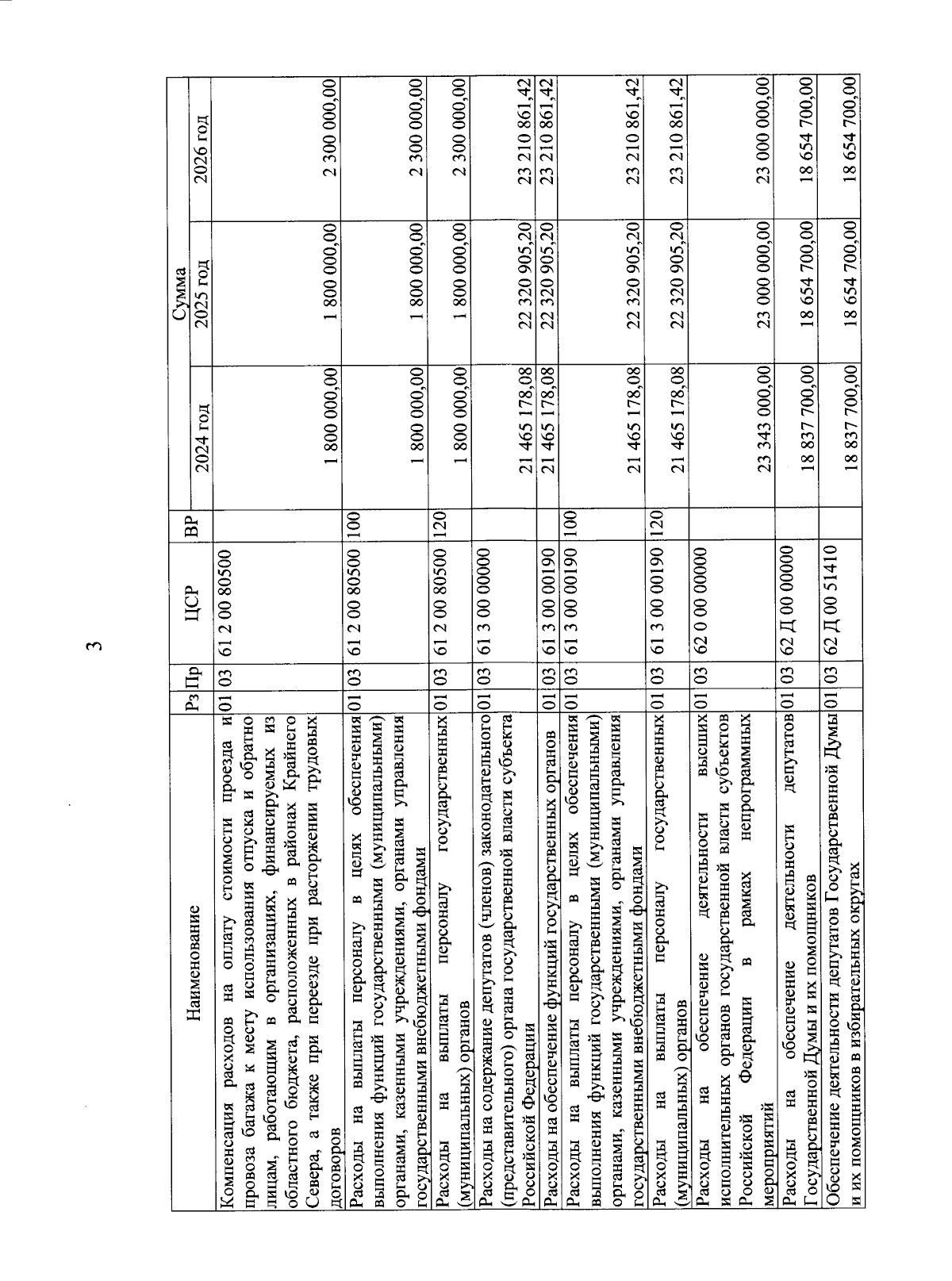 3

| Наименование | Рз | Пр | ЦСР | ВР | Сумма 2024 год | Сумма 2025 год | Сумма 2026 год |
|---|---|---|---|---|---|---|---|
| Компенсация расходов на оплату стоимости проезда и провоза багажа к месту использования отпуска и обратно лицам, работающим в организациях, финансируемых из областного бюджета, расположенных в районах Крайнего Севера, а также при переезде при расторжении трудовых договоров | 01 | 03 | 61 2 00 80500 | | 1 800 000,00 | 1 800 000,00 | 2 300 000,00 |
| Расходы на выплаты персоналу в целях обеспечения выполнения функций государственными (муниципальными) органами, казенными учреждениями, органами управления государственными внебюджетными фондами | 01 | 03 | 61 2 00 80500 | 100 | 1 800 000,00 | 1 800 000,00 | 2 300 000,00 |
| Расходы на выплаты персоналу государственных (муниципальных) органов | 01 | 03 | 61 2 00 80500 | 120 | 1 800 000,00 | 1 800 000,00 | 2 300 000,00 |
| Расходы на содержание депутатов (членов) законодательного (представительного) органа государственной власти субъекта Российской Федерации | 01 | 03 | 61 3 00 00000 | | 21 465 178,08 | 22 320 905,20 | 23 210 861,42 |
| Расходы на обеспечение функций государственных органов | 01 | 03 | 61 3 00 00190 | | 21 465 178,08 | 22 320 905,20 | 23 210 861,42 |
| Расходы на выплаты персоналу в целях обеспечения выполнения функций государственными (муниципальными) органами, казенными учреждениями, органами управления государственными внебюджетными фондами | 01 | 03 | 61 3 00 00190 | 100 | 21 465 178,08 | 22 320 905,20 | 23 210 861,42 |
| Расходы на выплаты персоналу государственных (муниципальных) органов | 01 | 03 | 61 3 00 00190 | 120 | 21 465 178,08 | 22 320 905,20 | 23 210 861,42 |
| Расходы на обеспечение деятельности высших исполнительных органов государственной власти субъектов Российской Федерации в рамках непрограммных мероприятий | 01 | 03 | 62 0 00 00000 | | 23 343 000,00 | 23 000 000,00 | 23 000 000,00 |
| Расходы на обеспечение деятельности депутатов Государственной Думы и их помощников | 01 | 03 | 62 Д 00 00000 | | 18 837 700,00 | 18 654 700,00 | 18 654 700,00 |
| Обеспечение деятельности депутатов Государственной Думы и их помощников в избирательных округах | 01 | 03 | 62 Д 00 51410 | | 18 837 700,00 | 18 654 700,00 | 18 654 700,00 |